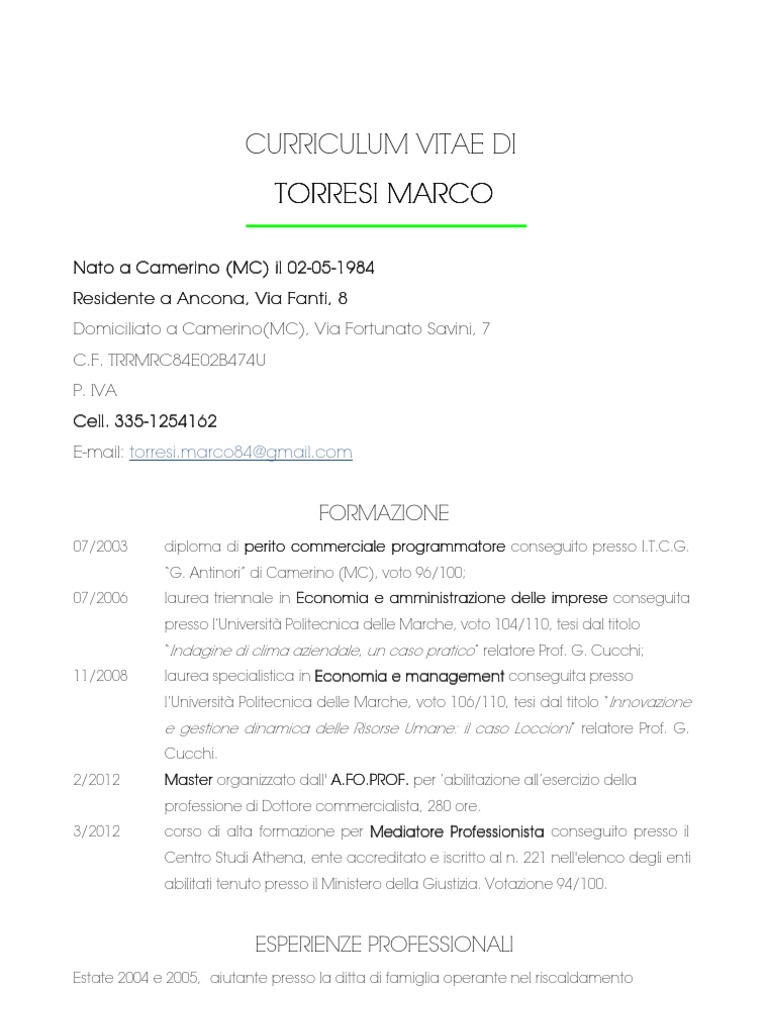 CURRICULUM VITAE DI
TORRESI MARCO

Nato a Camerino (MC) il 02-05-1984
Residente a Ancona, Via Fanti, 8
Domiciliato a Camerino(MC), Via Fortunato Savini, 7
C.F. TRRMRC84E02B474U
P. IVA
Cell. 335-1254162
E-mail: torresi.marco84@gmail.com

FORMAZIONE

07/2003 diploma di perito commerciale programmatore conseguito presso I.T.C.G. "G. Antinori" di Camerino (MC), voto 96/100;

07/2006 laurea triennale in Economia e amministrazione delle imprese conseguita presso l'Università Politecnica delle Marche, voto 104/110, tesi dal titolo "Indagine di clima aziendale, un caso pratico" relatore Prof. G. Cucchi;

11/2008 laurea specialistica in Economia e management conseguita presso l'Università Politecnica delle Marche, voto 106/110, tesi dal titolo "Innovazione e gestione dinamica delle Risorse Umane: il caso Loccioni" relatore Prof. G. Cucchi.

2/2012 Master organizzato dall' A.FO.PROF. per 'abilitazione all'esercizio della professione di Dottore commercialista, 280 ore.

3/2012 corso di alta formazione per Mediatore Professionista conseguito presso il Centro Studi Athena, ente accreditato e iscritto al n. 221 nell'elenco degli enti abilitati tenuto presso il Ministero della Giustizia. Votazione 94/100.

ESPERIENZE PROFESSIONALI

Estate 2004 e 2005, aiutante presso la ditta di famiglia operante nel riscaldamento